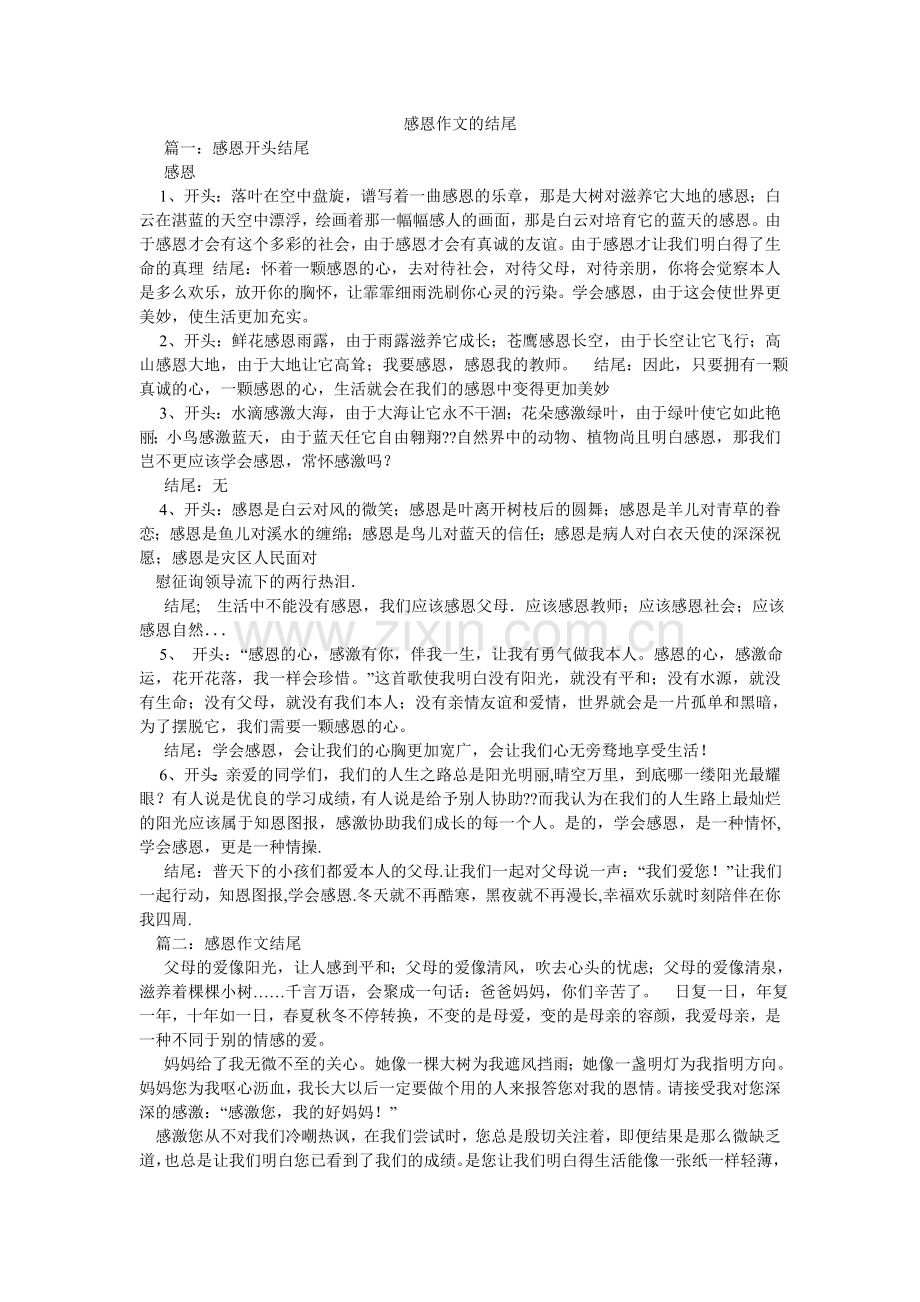 感恩作文的结尾

篇一：感恩开头结尾

感恩

1、开头：落叶在空中盘旋，谱写着一曲感恩的乐章，那是大树对滋养它大地的感恩；白云在湛蓝的天空中漂浮，绘画着那一幅幅感人的画面，那是白云对培育它的蓝天的感恩。由于感恩才会有这个多彩的社会，由于感恩才会有真诚的友谊。由于感恩才让我们明白得了生命的真理 结尾：怀着一颗感恩的心，去对待社会，对待父母，对待亲朋，你将会觉察本人是多么欢乐，放开你的胸怀，让霏霏细雨洗刷你心灵的污染。学会感恩，由于这会使世界更美妙，使生活更加充实。

2、开头：鲜花感恩雨露，由于雨露滋养它成长；苍鹰感恩长空，由于长空让它飞行；高山感恩大地，由于大地让它高耸；我要感恩，感恩我的教师。 结尾：因此，只要拥有一颗真诚的心，一颗感恩的心，生活就会在我们的感恩中变得更加美妙

3、开头：水滴感激大海，由于大海让它永不干涸；花朵感激绿叶，由于绿叶使它如此艳丽；小鸟感激蓝天，由于蓝天任它自由翱翔??自然界中的动物、植物尚且明白感恩，那我们岂不更应该学会感恩，常怀感激吗？

结尾：无

4、开头：感恩是白云对风的微笑；感恩是叶离开树枝后的圆舞；感恩是羊儿对青草的眷恋；感恩是鱼儿对溪水的缠绵；感恩是鸟儿对蓝天的信任；感恩是病人对白衣天使的深深祝愿；感恩是灾区人民面对

慰征询领导流下的两行热泪.

结尾； 生活中不能没有感恩，我们应该感恩父母．应该感恩教师；应该感恩社会；应该感恩自然...

5、 开头：“感恩的心，感激有你，伴我一生，让我有勇气做我本人。感恩的心，感激命运，花开花落，我一样会珍惜。”这首歌使我明白没有阳光，就没有平和；没有水源，就没有生命；没有父母，就没有我们本人；没有亲情友谊和爱情，世界就会是一片孤单和黑暗，为了摆脱它，我们需要一颗感恩的心。

结尾：学会感恩，会让我们的心胸更加宽广，会让我们心无旁骛地享受生活！

6、开头:亲爱的同学们，我们的人生之路总是阳光明丽,晴空万里，到底哪一缕阳光最耀眼？有人说是优良的学习成绩，有人说是给予别人协助??而我认为在我们的人生路上最灿烂的阳光应该属于知恩图报，感激协助我们成长的每一个人。是的，学会感恩，是一种情怀,学会感恩，更是一种情操.

结尾：普天下的小孩们都爱本人的父母.让我们一起对父母说一声：“我们爱您！”让我们一起行动，知恩图报,学会感恩.冬天就不再酷寒，黑夜就不再漫长,幸福欢乐就时刻陪伴在你我四周.

篇二：感恩作文结尾

父母的爱像阳光，让人感到平和；父母的爱像清风，吹去心头的忧虑；父母的爱像清泉，滋养着棵棵小树……千言万语，会聚成一句话：爸爸妈妈，你们辛苦了。 日复一日，年复一年，十年如一日，春夏秋冬不停转换，不变的是母爱，变的是母亲的容颜，我爱母亲，是一种不同于别的情感的爱。

妈妈给了我无微不至的关心。她像一棵大树为我遮风挡雨；她像一盏明灯为我指明方向。妈妈您为我呕心沥血，我长大以后一定要做个用的人来报答您对我的恩情。请接受我对您深深的感激：“感激您，我的好妈妈！”

感激您从不对我们冷嘲热讽，在我们尝试时，您总是殷切关注着，即便结果是那么微缺乏道，也总是让我们明白您已看到了我们的成绩。是您让我们明白得生活能像一张纸一样轻薄，

www.zixin.com.cn